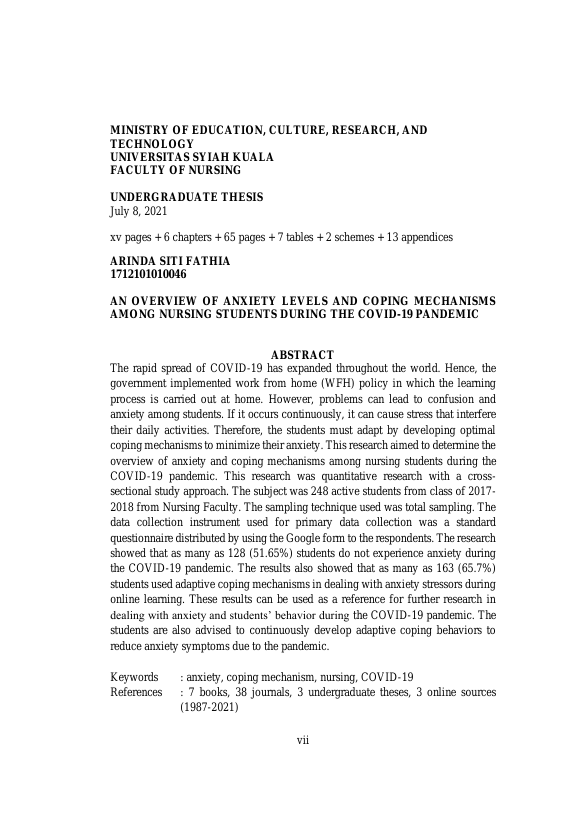 MINISTRY OF EDUCATION, CULTURE, RESEARCH, AND TECHNOLOGY
UNIVERSITAS SYIAH KUALA
FACULTY OF NURSING

UNDERGRADUATE THESIS
July 8, 2021

xv pages + 6 chapters + 65 pages + 7 tables + 2 schemes + 13 appendices

ARINDA SITI FATHIA
1712101010046

AN OVERVIEW OF ANXIETY LEVELS AND COPING MECHANISMS AMONG NURSING STUDENTS DURING THE COVID-19 PANDEMIC

ABSTRACT

The rapid spread of COVID-19 has expanded throughout the world. Hence, the government implemented work from home (WFH) policy in which the learning process is carried out at home. However, problems can lead to confusion and anxiety among students. If it occurs continuously, it can cause stress that interfere their daily activities. Therefore, the students must adapt by developing optimal coping mechanisms to minimize their anxiety. This research aimed to determine the overview of anxiety and coping mechanisms among nursing students during the COVID-19 pandemic. This research was quantitative research with a cross-sectional study approach. The subject was 248 active students from class of 2017-2018 from Nursing Faculty. The sampling technique used was total sampling. The data collection instrument used for primary data collection was a standard questionnaire distributed by using the Google form to the respondents. The research showed that as many as 128 (51.65%) students do not experience anxiety during the COVID-19 pandemic. The results also showed that as many as 163 (65.7%) students used adaptive coping mechanisms in dealing with anxiety stressors during online learning. These results can be used as a reference for further research in dealing with anxiety and students' behavior during the COVID-19 pandemic. The students are also advised to continuously develop adaptive coping behaviors to reduce anxiety symptoms due to the pandemic.

Keywords : anxiety, coping mechanism, nursing, COVID-19
References : 7 books, 38 journals, 3 undergraduate theses, 3 online sources (1987-2021)

vii